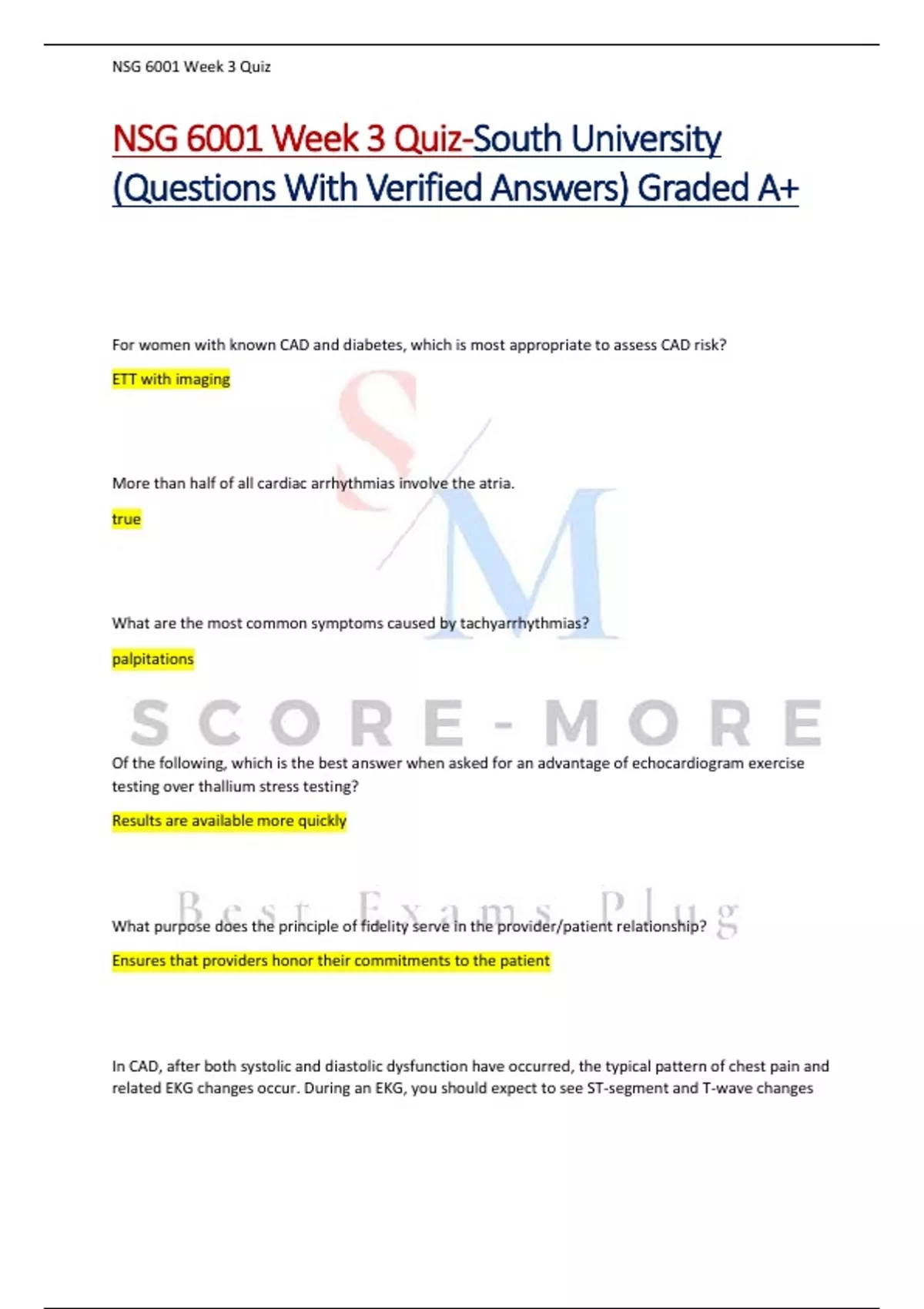 NSG 6001 Week 3 Quiz

NSG 6001 Week 3 Quiz-South University (Questions With Verified Answers) Graded A+

For women with known CAD and diabetes, which is most appropriate to assess CAD risk?

ETT with imaging

More than half of all cardiac arrhythmias involve the atria.

true

What are the most common symptoms caused by tachyarrhythmias?

palpitations

SCORE-MORE

Of the following, which is the best answer when asked for an advantage of echocardiogram exercise testing over thallium stress testing?

Results are available more quickly

Best Exams Plug

What purpose does the principle of fidelity serve in the provider/patient relationship?

Ensures that providers honor their commitments to the patient

In CAD, after both systolic and diastolic dysfunction have occurred, the typical pattern of chest pain and related EKG changes occur. During an EKG, you should expect to see ST-segment and T-wave changes